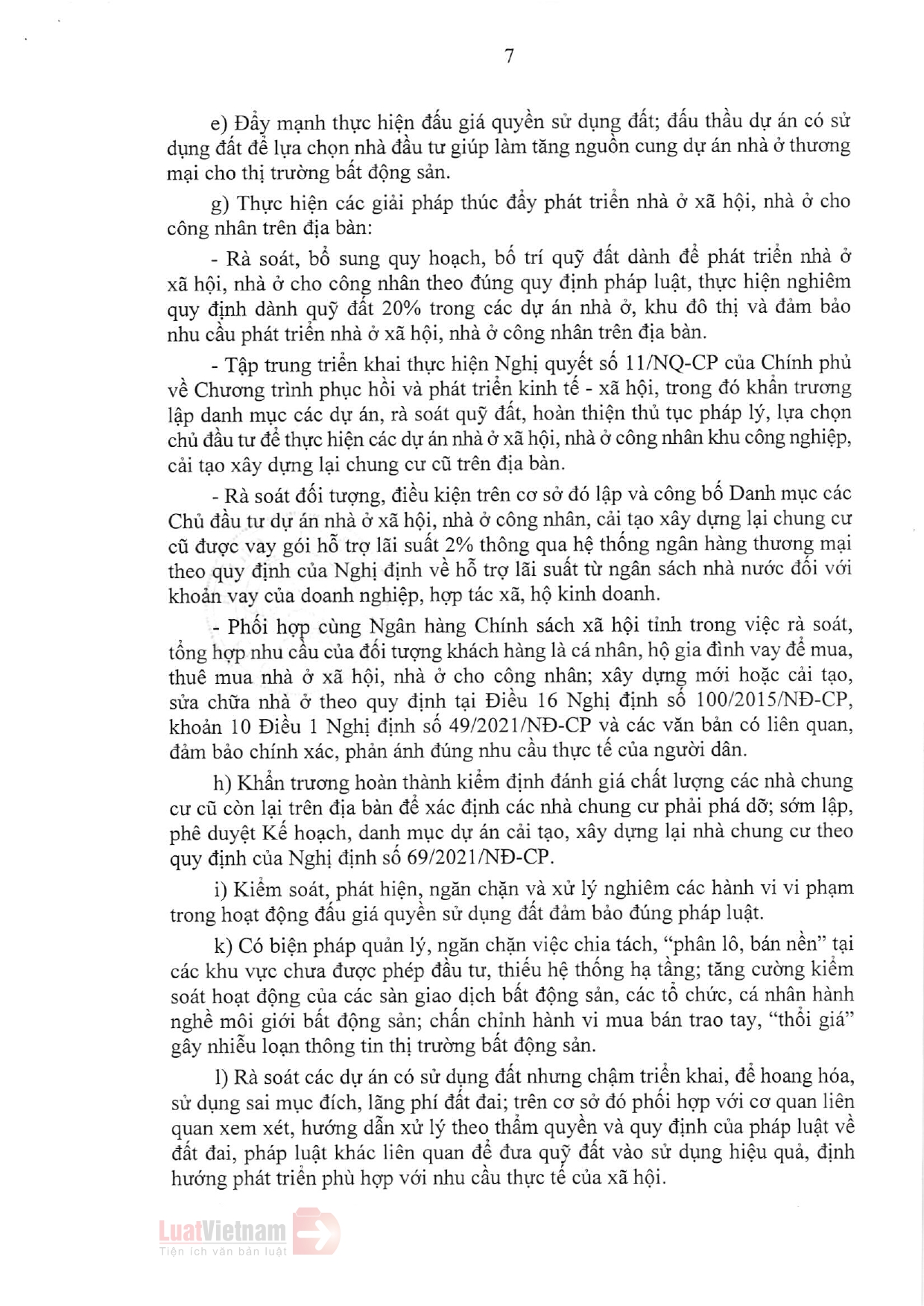 7

e) Đẩy mạnh thực hiện đấu giá quyền sử dụng đất; đấu thầu dự án có sử dụng đất để lựa chọn nhà đầu tư giúp làm tăng nguồn cung dự án nhà ở thương mại cho thị trường bất động sản.

g) Thực hiện các giải pháp thúc đẩy phát triển nhà ở xã hội, nhà ở cho công nhân trên địa bàn:

- Rà soát, bổ sung quy hoạch, bố trí quỹ đất dành để phát triển nhà ở xã hội, nhà ở cho công nhân theo đúng quy định pháp luật, thực hiện nghiêm quy định dành quỹ đất 20% trong các dự án nhà ở, khu đô thị và đảm bảo nhu cầu phát triển nhà ở xã hội, nhà ở công nhân trên địa bàn.

- Tập trung triển khai thực hiện Nghị quyết số 11/NQ-CP của Chính phủ về Chương trình phục hồi và phát triển kinh tế - xã hội, trong đó khẩn trương lập danh mục các dự án, rà soát quỹ đất, hoàn thiện thủ tục pháp lý, lựa chọn chủ đầu tư để thực hiện các dự án nhà ở xã hội, nhà ở công nhân khu công nghiệp, cải tạo xây dựng lại chung cư cũ trên địa bàn.

- Rà soát đối tượng, điều kiện trên cơ sở đó lập và công bố Danh mục các Chủ đầu tư dự án nhà ở xã hội, nhà ở công nhân, cải tạo xây dựng lại chung cư cũ được vay gói hỗ trợ lãi suất 2% thông qua hệ thống ngân hàng thương mại theo quy định của Nghị định về hỗ trợ lãi suất từ ngân sách nhà nước đối với khoản vay của doanh nghiệp, hợp tác xã, hộ kinh doanh.

- Phối hợp cùng Ngân hàng Chính sách xã hội tỉnh trong việc rà soát, tổng hợp nhu cầu của đối tượng khách hàng là cá nhân, hộ gia đình vay để mua, thuê mua nhà ở xã hội, nhà ở cho công nhân; xây dựng mới hoặc cải tạo, sửa chữa nhà ở theo quy định tại Điều 16 Nghị định số 100/2015/NĐ-CP, khoản 10 Điều 1 Nghị định số 49/2021/NĐ-CP và các văn bản có liên quan, đảm bảo chính xác, phản ánh đúng nhu cầu thực tế của người dân.

h) Khẩn trương hoàn thành kiểm định đánh giá chất lượng các nhà chung cư cũ còn lại trên địa bàn để xác định các nhà chung cư phải phá dỡ; sớm lập, phê duyệt Kế hoạch, danh mục dự án cải tạo, xây dựng lại nhà chung cư theo quy định của Nghị định số 69/2021/NĐ-CP.

i) Kiểm soát, phát hiện, ngăn chặn và xử lý nghiêm các hành vi vi phạm trong hoạt động đấu giá quyền sử dụng đất đảm bảo đúng pháp luật.

k) Có biện pháp quản lý, ngăn chặn việc chia tách, "phân lô, bán nền" tại các khu vực chưa được phép đầu tư, thiếu hệ thống hạ tầng; tăng cường kiểm soát hoạt động của các sàn giao dịch bất động sản, các tổ chức, cá nhân hành nghề môi giới bất động sản; chấn chỉnh hành vi mua bán trao tay, "thổi giá" gây nhiễu loạn thông tin thị trường bất động sản.

l) Rà soát các dự án có sử dụng đất nhưng chậm triển khai, để hoang hóa, sử dụng sai mục đích, lãng phí đất đai; trên cơ sở đó phối hợp với cơ quan liên quan xem xét, hướng dẫn xử lý theo thẩm quyền và quy định của pháp luật về đất đai, pháp luật khác liên quan để đưa quỹ đất vào sử dụng hiệu quả, định hướng phát triển phù hợp với nhu cầu thực tế của xã hội.

LuatVietnam
Tiện ích văn bản luật